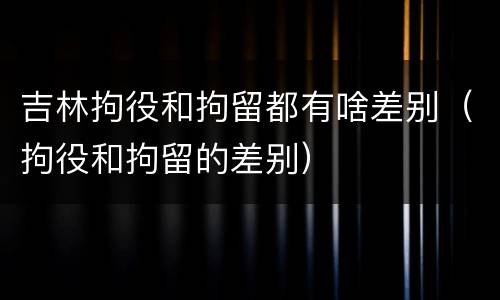 吉林拘役和拘留都有啥差别（拘役和拘留的差别）